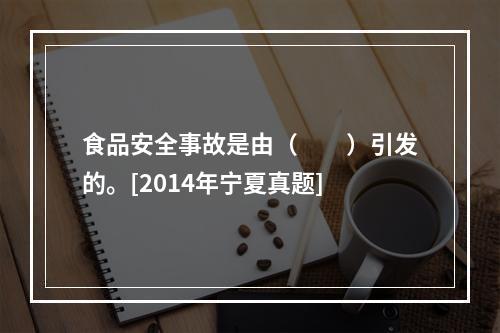 食品安全事故是由（　　）引发的。[2014年宁夏真题]